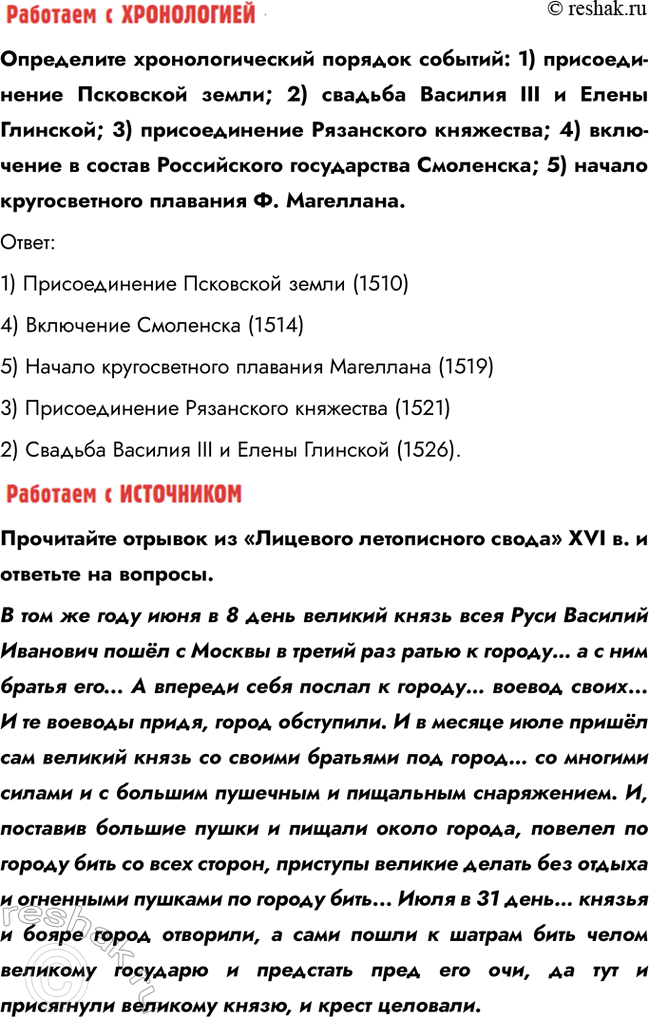 Работаем с ХРОНОЛОГИЕЙ

© reshak.ru

Определите хронологический порядок событий: 1) присоединение Псковской земли; 2) свадьба Василия III и Елены Глинской; 3) присоединение Рязанского княжества; 4) включение в состав Российского государства Смоленска; 5) начало кругосветного плавания Ф. Магеллана.

Ответ:

1) Присоединение Псковской земли (1510)

4) Включение Смоленска (1514)

5) Начало кругосветного плавания Магеллана (1519)

3) Присоединение Рязанского княжества (1521)

2) Свадьба Василия III и Елены Глинской (1526).

Работаем с ИСТОЧНИКОМ

Прочитайте отрывок из «Лицевого летописного свода» XVI в. и ответьте на вопросы.

В том же году июня в 8 день великий князь всея Руси Василий Иванович пошёл с Москвы в третий раз ратью к городу... а с ним братья его... А впереди себя послал к городу... воевод своих... И те воеводы придя, город обступили. И в месяце июле пришёл сам великий князь со своими братьями под город... со многими силами и с большим пушечным и пищальным снаряжением. И, поставив большие пушки и пищали около города, повелел по городу бить со всех сторон, приступы великие делать без отдыха и огненными пушками по городу бить... Июля в 31 день... князья и бояре город отворили, а сами пошли к шатрам бить челом великому государю и предстать пред его очи, да тут и присягнули великому князю, и крест целовали.

reshak.ru